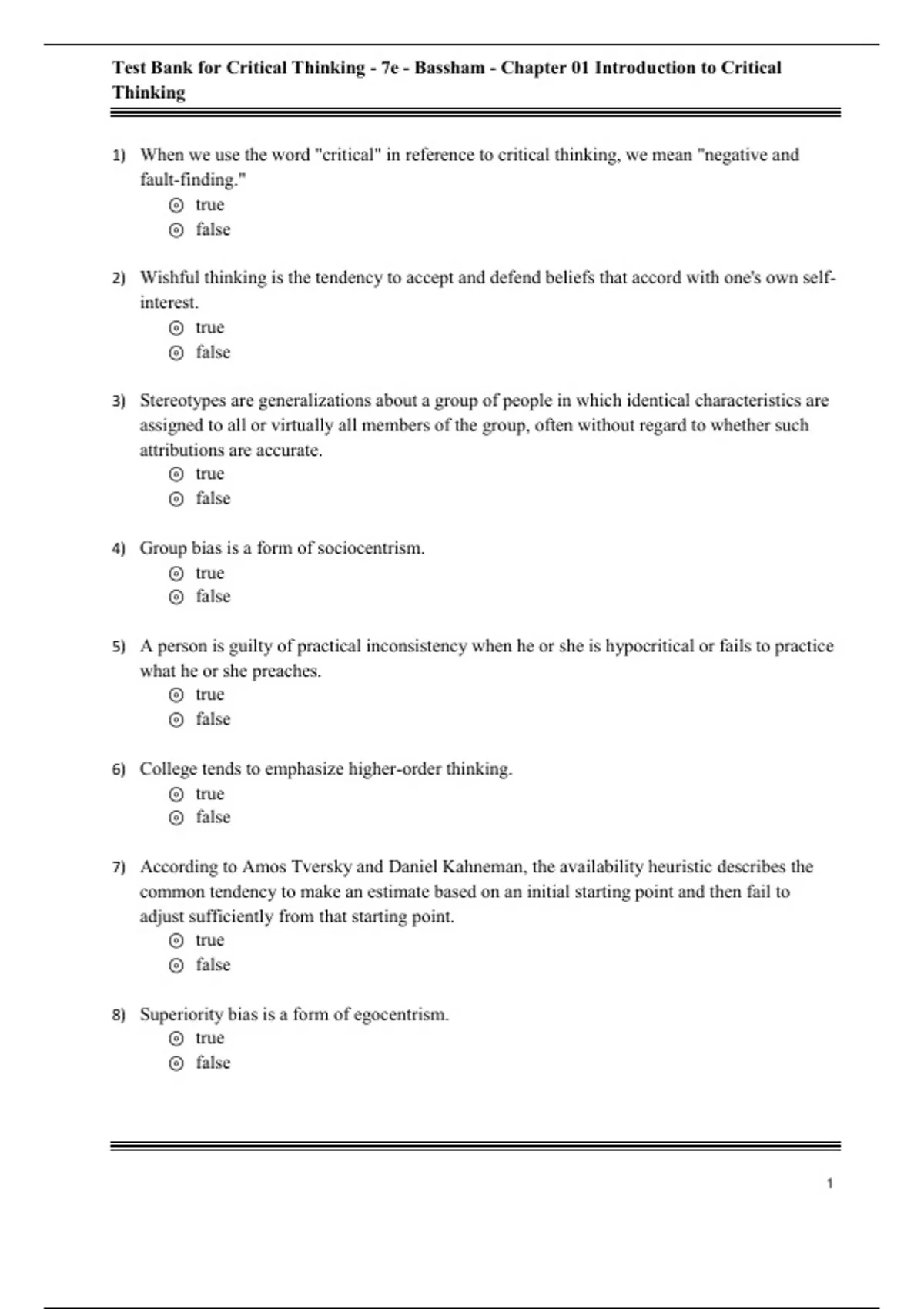 Test Bank for Critical Thinking - 7e - Bassham - Chapter 01 Introduction to Critical Thinking

1) When we use the word "critical" in reference to critical thinking, we mean "negative and fault-finding."
true
false

2) Wishful thinking is the tendency to accept and defend beliefs that accord with one's own self-interest.
true
false

3) Stereotypes are generalizations about a group of people in which identical characteristics are assigned to all or virtually all members of the group, often without regard to whether such attributions are accurate.
true
false

4) Group bias is a form of sociocentrism.
true
false

5) A person is guilty of practical inconsistency when he or she is hypocritical or fails to practice what he or she preaches.
true
false

6) College tends to emphasize higher-order thinking.
true
false

7) According to Amos Tversky and Daniel Kahneman, the availability heuristic describes the common tendency to make an estimate based on an initial starting point and then fail to adjust sufficiently from that starting point.
true
false

8) Superiority bias is a form of egocentrism.
true
false

1